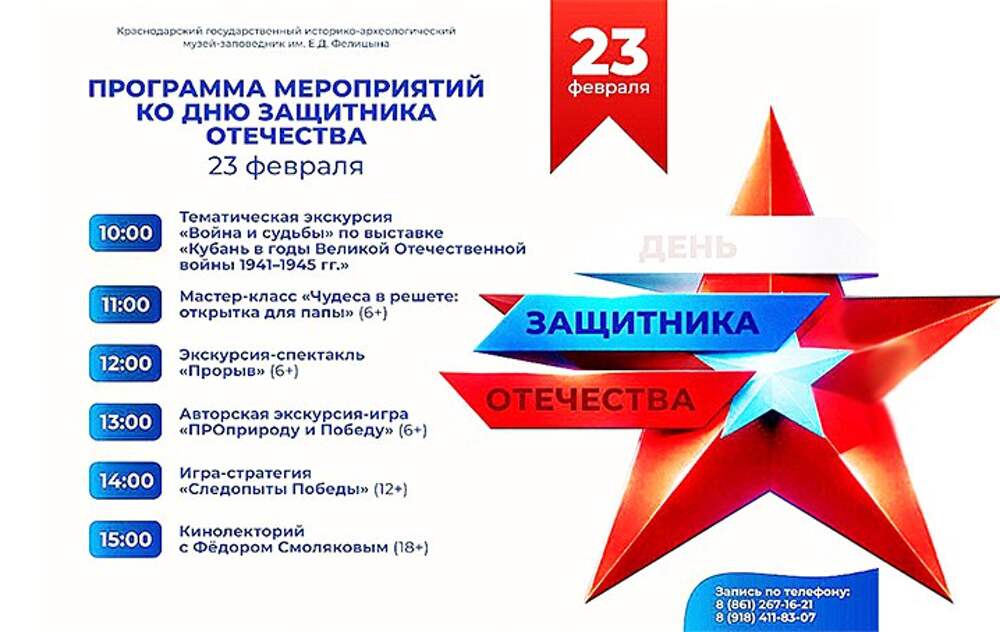 Краснодарский государственный историко-археологический музей-заповедник им. Е.Д. Фелицына

ПРОГРАММА МЕРОПРИЯТИЙ КО ДНЮ ЗАЩИТНИКА ОТЕЧЕСТВА

23 февраля

10:00 Тематическая экскурсия «Война и судьбы» по выставке «Кубань в годы Великой Отечественной войны 1941–1945 гг.»

11:00 Мастер-класс «Чудеса в решете: открытка для папы» (6+)

12:00 Экскурсия-спектакль «Прорыв» (6+)

13:00 Авторская экскурсия-игра «ПРОприроду и Победу» (6+)

14:00 Игра-стратегия «Следопыты Победы» (12+)

15:00 Кинолекторий с Фёдором Смоляковым (18+)

23
февраля

ДЕНЬ
ЗАЩИТНИКА
ОТЕЧЕСТВА

Запись по телефону:
8 (861) 267-16-21
8 (918) 411-83-07